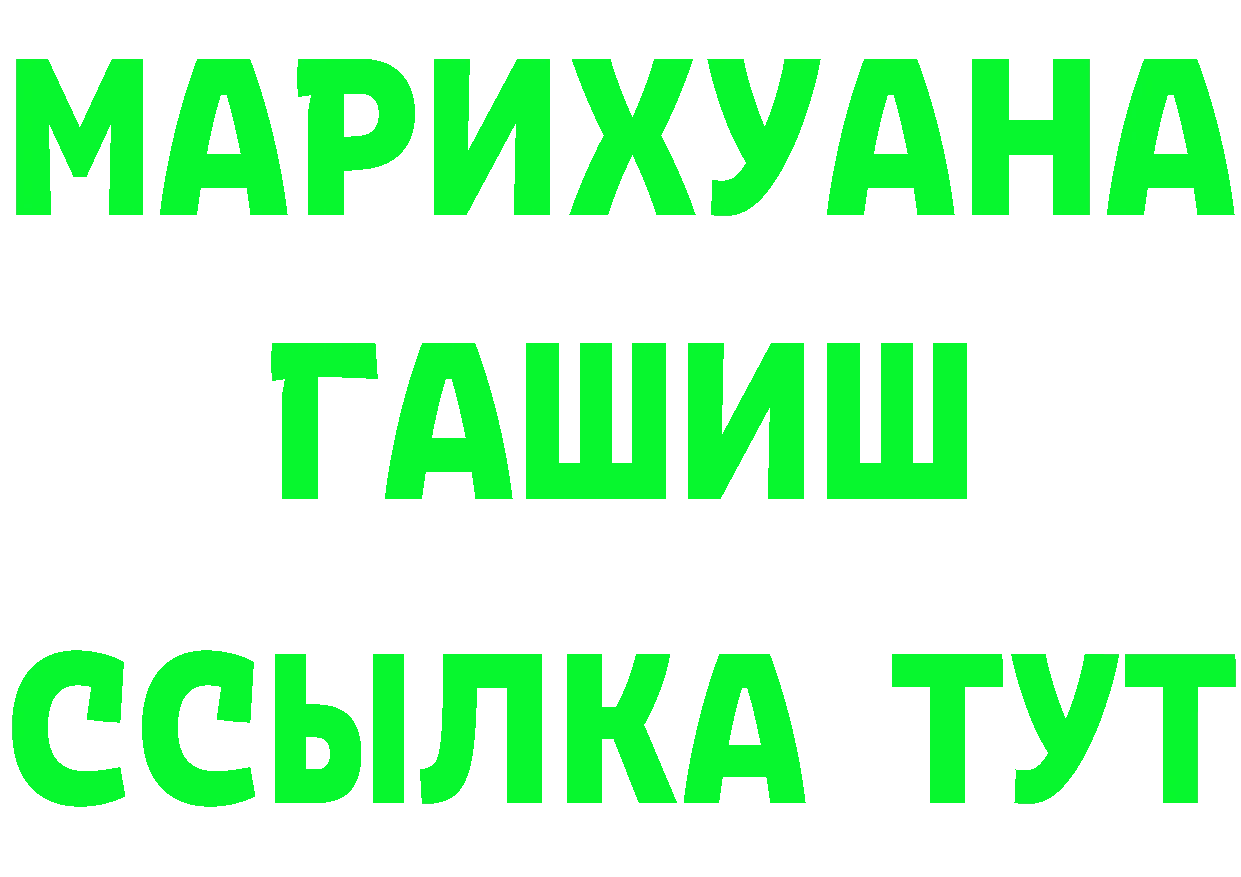 МАРИХУАНА
ГАШИШ
ССЫЛКА ТУТ